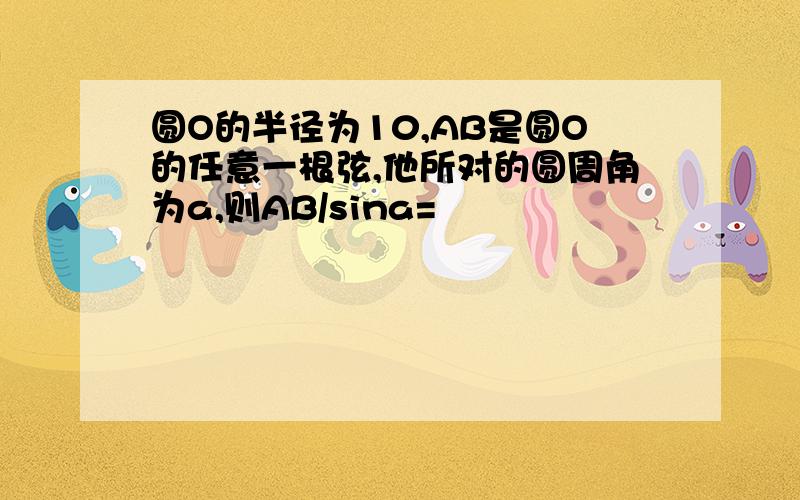 圆O的半径为10,AB是圆O的任意一根弦,他所对的圆周角为a,则AB/sina=